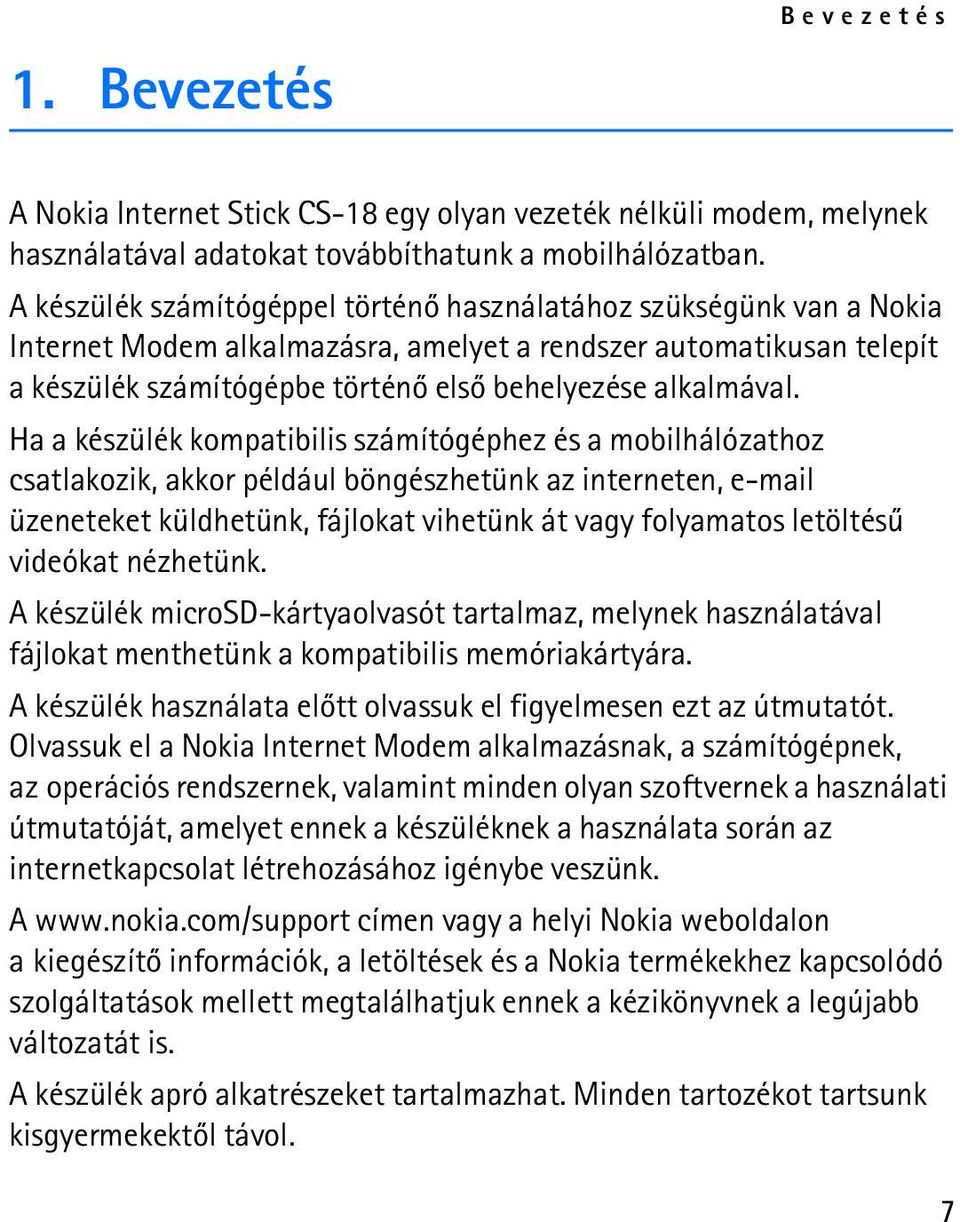 Bevezetés

1. Bevezetés

A Nokia Internet Stick CS-18 egy olyan vezeték nélküli modem, melynek használatával adatokat továbbíthatunk a mobilhálózatban.

A készülék számítógéppel történő használatához szükségünk van a Nokia Internet Modem alkalmazásra, amelyet a rendszer automatikusan telepít a készülék számítógépbe történő első behelyezése alkalmával.

Ha a készülék kompatibilis számítógéphez és a mobilhálózathoz csatlakozik, akkor például böngészhetünk az interneten, e-mail üzeneteket küldhetünk, fájlokat vihetünk át vagy folyamatos letöltésű videókat nézhetünk.

A készülék microSD-kártyaolvasót tartalmaz, melynek használatával fájlokat menthetünk a kompatibilis memóriakártyára.

A készülék használata előtt olvassuk el figyelmesen ezt az útmutatót. Olvassuk el a Nokia Internet Modem alkalmazásnak, a számítógépnek, az operációs rendszernek, valamint minden olyan szoftvernek a használati útmutatóját, amelyet ennek a készüléknek a használata során az internetkapcsolat létrehozásához igénybe veszünk.

A www.nokia.com/support címen vagy a helyi Nokia weboldalon a kiegészítő információk, a letöltések és a Nokia termékekhez kapcsolódó szolgáltatások mellett megtalálhatjuk ennek a kézikönyvnek a legújabb változatát is.

A készülék apró alkatrészeket tartalmazhat. Minden tartozékot tartsunk kisgyermekektől távol.

7